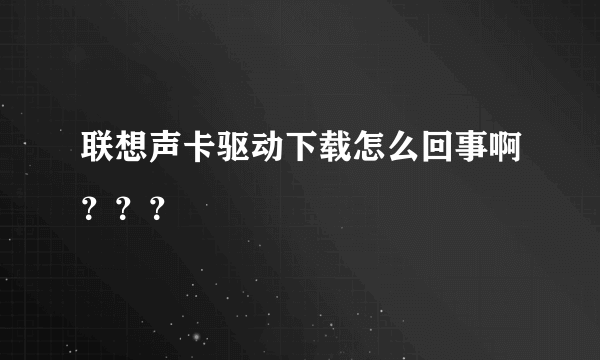 联想声卡驱动下载怎么回事啊？？？